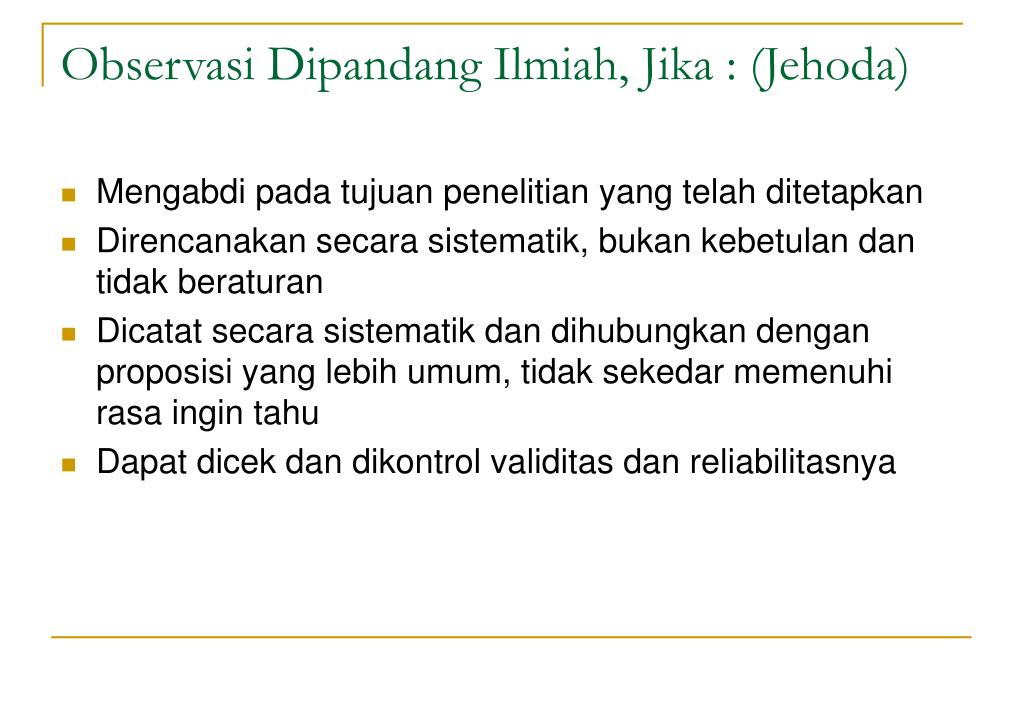 Observasi Dipandang Ilmiah, Jika : (Jehoda)

- Mengabdi pada tujuan penelitian yang telah ditetapkan
- Direncanakan secara sistematik, bukan kebetulan dan tidak beraturan
- Dicatat secara sistematik dan dihubungkan dengan proposisi yang lebih umum, tidak sekedar memenuhi rasa ingin tahu
- Dapat dicek dan dikontrol validitas dan reliabilitasnya